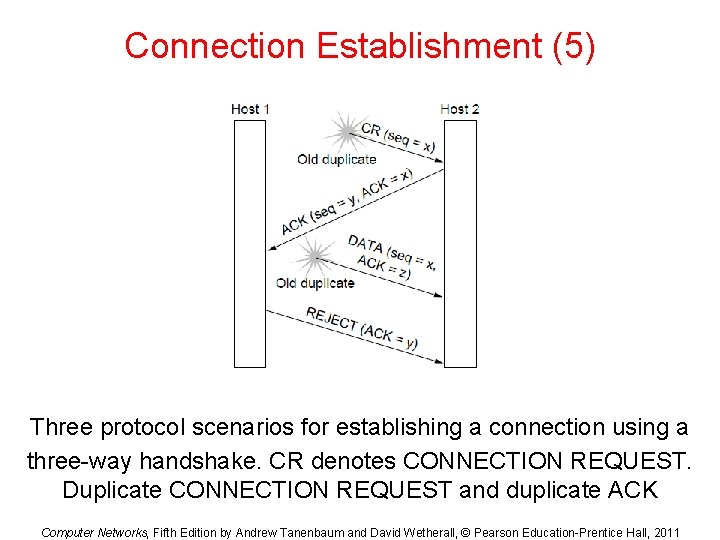 Connection Establishment (5)

Host 1

Host 2

CR (seq = x)

Old duplicate

ACK (seq = y, ACK = x)

DATA (seq = x, ACK = z)

Old duplicate

REJECT (ACK = y)

Three protocol scenarios for establishing a connection using a three-way handshake. CR denotes CONNECTION REQUEST. Duplicate CONNECTION REQUEST and duplicate ACK

Computer Networks, Fifth Edition by Andrew Tanenbaum and David Wetherall, © Pearson Education-Prentice Hall, 2011